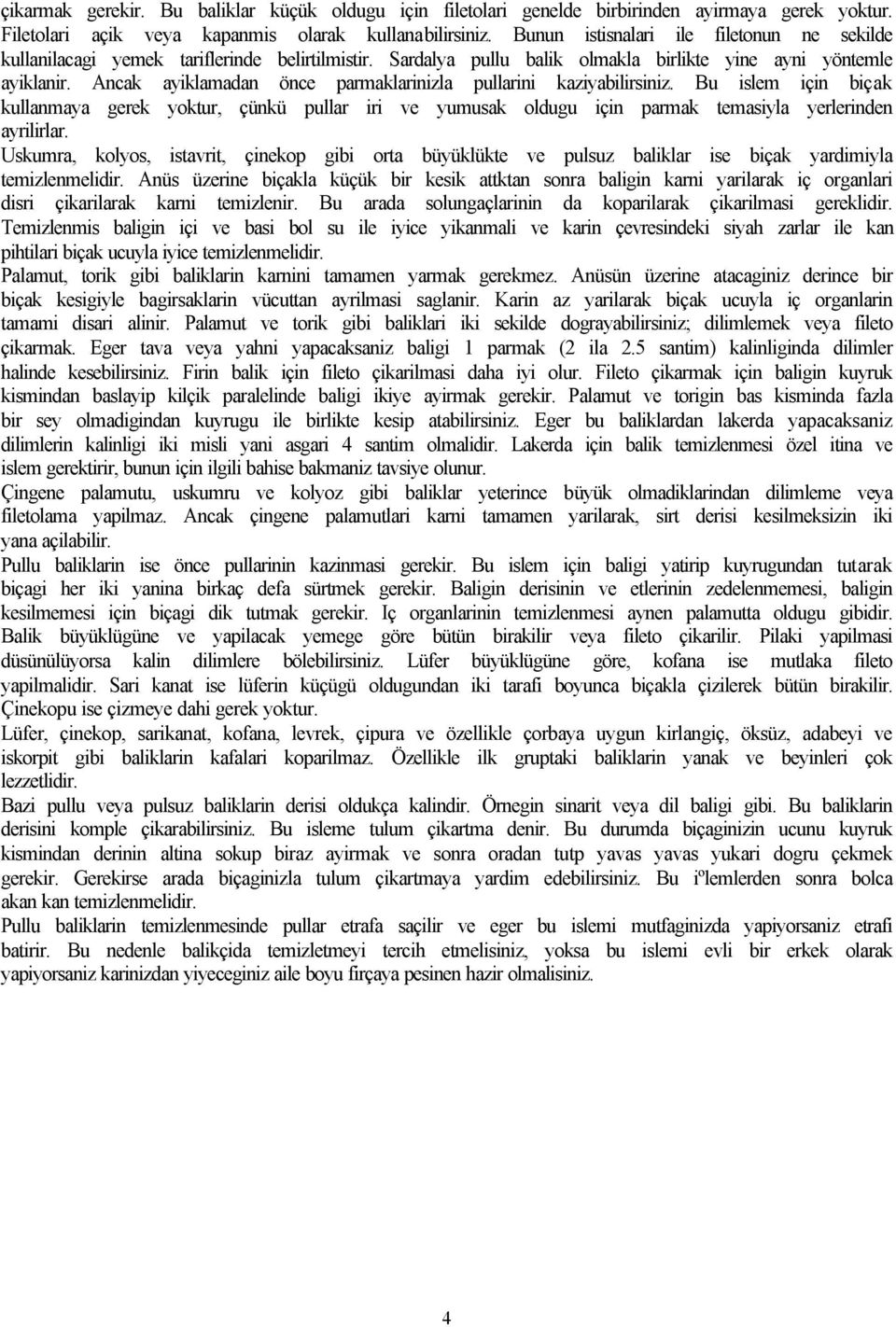 çikarmak gerekir. Bu baliklar küçük oldugu için filetolari genelde birbirinden ayirmaya gerek yoktur. Filetolari açik veya kapanmis olarak kullanabilirsiniz. Bunun istisnalari ile filetonun ne sekilde kullanilacagi yemek tariflerinde belirtilmistir. Sardalya pullu balik olmakla birlikte yine ayni yöntemle ayiklanir. Ancak ayiklamadan önce parmaklarinizla pullarini kaziyabilirsiniz. Bu islem için biçak kullanmaya gerek yoktur, çünkü pullar iri ve yumusak oldugu için parmak temasiyla yerlerinden ayrilirlar.
Uskumra, kolyos, istavrit, çinekop gibi orta büyüklükte ve pulsuz baliklar ise biçak yardimiyla temizlenmelidir. Anüs üzerine biçakla küçük bir kesik attktan sonra baligin karni yarilarak iç organlari disri çikarilarak karni temizlenir. Bu arada solungaçlarinin da koparilarak çikarilmasi gereklidir. Temizlenmis baligin içi ve basi bol su ile iyice yikanmali ve karin çevresindeki siyah zarlar ile kan pihtilari biçak ucuyla iyice temizlenmelidir.
Palamut, torik gibi baliklarin karnini tamamen yarmak gerekmez. Anüsün üzerine atacaginiz derince bir biçak kesigiyle bagirsaklarin vücuttan ayrilmasi saglanir. Karin az yarilarak biçak ucuyla iç organlarin tamami disari alinir. Palamut ve torik gibi baliklari iki sekilde dograyabilirsiniz; dilimlemek veya fileto çikarmak. Eger tava veya yahni yapacaksaniz baligi 1 parmak (2 ila 2.5 santim) kalinliginda dilimler halinde kesebilirsiniz. Firin balik için fileto çikarilmasi daha iyi olur. Fileto çikarmak için baligin kuyruk kismindan baslayip kilçik paralelinde baligi ikiye ayirmak gerekir. Palamut ve torigin bas kisminda fazla bir sey olmadigindan kuyrugu ile birlikte kesip atabilirsiniz. Eger bu baliklardan lakerda yapacaksaniz dilimlerin kalinligi iki misli yani asgari 4 santim olmalidir. Lakerda için balik temizlenmesi özel itina ve islem gerektirir, bunun için ilgili bahise bakmaniz tavsiye olunur.
Çingene palamutu, uskumru ve kolyoz gibi baliklar yeterince büyük olmadiklarindan dilimleme veya filetolama yapilmaz. Ancak çingene palamutlari karni tamamen yarilarak, sirt derisi kesilmeksizin iki yana açilabilir.
Pullu baliklarin ise önce pullarinin kazinmasi gerekir. Bu islem için baligi yatirip kuyrugundan tutarak biçagi her iki yanina birkaç defa sürtmek gerekir. Baligin derisinin ve etlerinin zedelenmemesi, baligin kesilmemesi için biçagi dik tutmak gerekir. Iç organlarinin temizlenmesi aynen palamutta oldugu gibidir. Balik büyüklügüne ve yapilacak yemege göre bütün birakilir veya fileto çikarilir. Pilaki yapilmasi düsünülüyorsa kalin dilimlere bölebilirsiniz. Lüfer büyüklügüne göre, kofana ise mutlaka fileto yapilmalidir. Sari kanat ise lüferin küçügü oldugundan iki tarafi boyunca biçakla çizilerek bütün birakilir. Çinekopu ise çizmeye dahi gerek yoktur.
Lüfer, çinekop, sarikanat, kofana, levrek, çipura ve özellikle çorbaya uygun kirlangiç, öksüz, adabeyi ve iskorpit gibi baliklarin kafalari koparilmaz. Özellikle ilk gruptaki baliklarin yanak ve beyinleri çok lezzetlidir.
Bazi pullu veya pulsuz baliklarin derisi oldukça kalindir. Örnegin sinarit veya dil baligi gibi. Bu baliklarin derisini komple çikarabilirsiniz. Bu isleme tulum çikartma denir. Bu durumda biçaginizin ucunu kuyruk kismindan derinin altina sokup biraz ayirmak ve sonra oradan tutp yavas yavas yukari dogru çekmek gerekir. Gerekirse arada biçaginizla tulum çikartmaya yardim edebilirsiniz. Bu iºlemlerden sonra bolca akan kan temizlenmelidir.
Pullu baliklarin temizlenmesinde pullar etrafa saçilir ve eger bu islemi mutfaginizda yapiyorsaniz etrafi batirir. Bu nedenle balikçida temizletmeyi tercih etmelisiniz, yoksa bu islemi evli bir erkek olarak yapiyorsaniz karinizdan yiyeceginiz aile boyu firçaya pesinen hazir olmalisiniz.

4